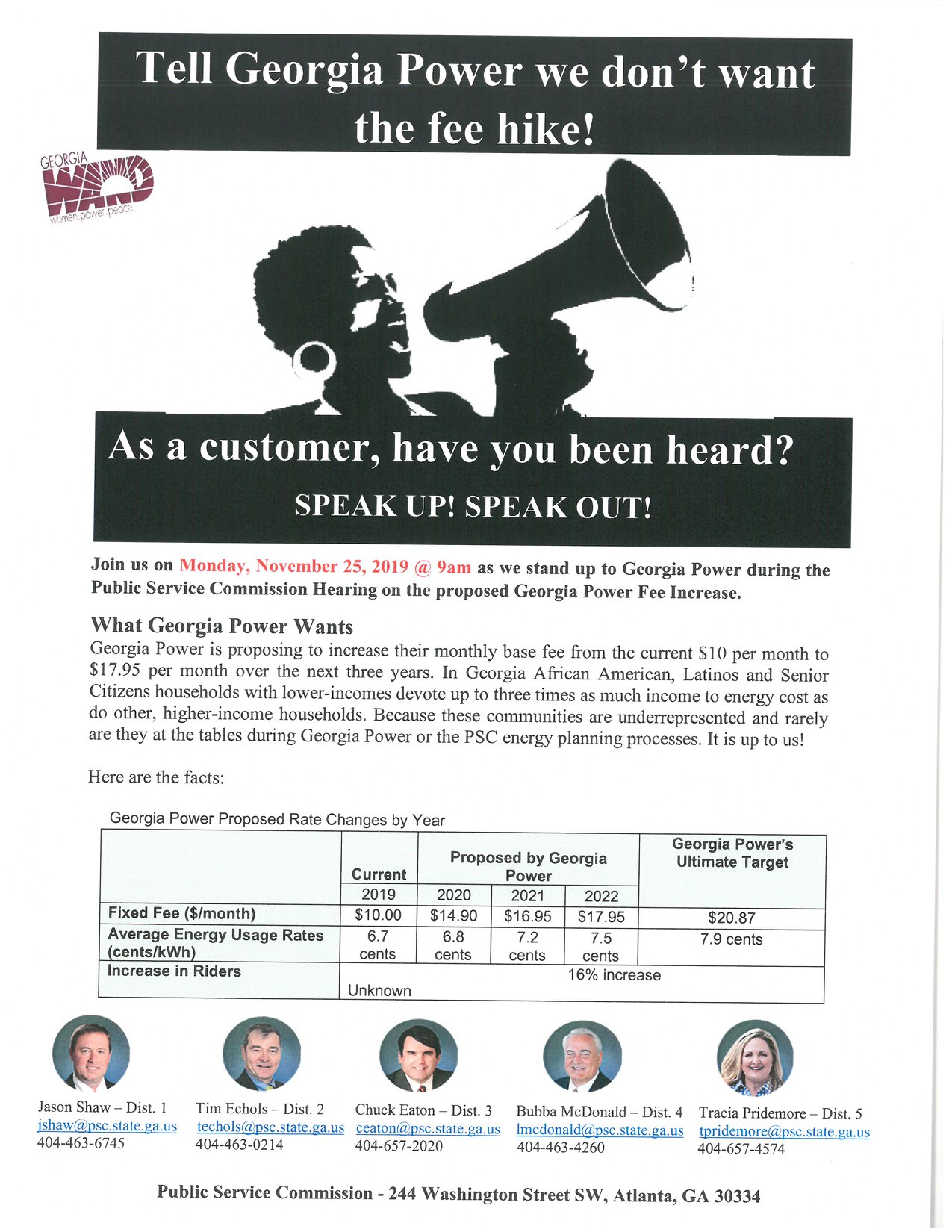 Tell Georgia Power we don't want the fee hike!

GEORGIA
WAND
women.power.peace.

As a customer, have you been heard?

SPEAK UP! SPEAK OUT!

Join us on Monday, November 25, 2019 @ 9am as we stand up to Georgia Power during the Public Service Commission Hearing on the proposed Georgia Power Fee Increase.

What Georgia Power Wants

Georgia Power is proposing to increase their monthly base fee from the current $10 per month to $17.95 per month over the next three years. In Georgia African American, Latinos and Senior Citizens households with lower-incomes devote up to three times as much income to energy cost as do other, higher-income households. Because these communities are underrepresented and rarely are they at the tables during Georgia Power or the PSC energy planning processes. It is up to us!

Here are the facts:

Georgia Power Proposed Rate Changes by Year

|  | Current | Proposed by Georgia Power |  |  | Georgia Power's Ultimate Target |
|---|---|---|---|---|---|
|  | 2019 | 2020 | 2021 | 2022 |  |
| Fixed Fee ($/month) | $10.00 | $14.90 | $16.95 | $17.95 | $20.87 |
| Average Energy Usage Rates (cents/kWh) | 6.7 cents | 6.8 cents | 7.2 cents | 7.5 cents | 7.9 cents |
| Increase in Riders | Unknown | 16% increase |  |  |  |

Jason Shaw – Dist. 1
jshaw@psc.state.ga.us
404-463-6745

Tim Echols – Dist. 2
techols@psc.state.ga.us
404-463-0214

Chuck Eaton – Dist. 3
ceaton@psc.state.ga.us
404-657-2020

Bubba McDonald – Dist. 4
lmcdonald@psc.state.ga.us
404-463-4260

Tracia Pridemore – Dist. 5
tpridemore@psc.state.ga.us
404-657-4574

Public Service Commission - 244 Washington Street SW, Atlanta, GA 30334